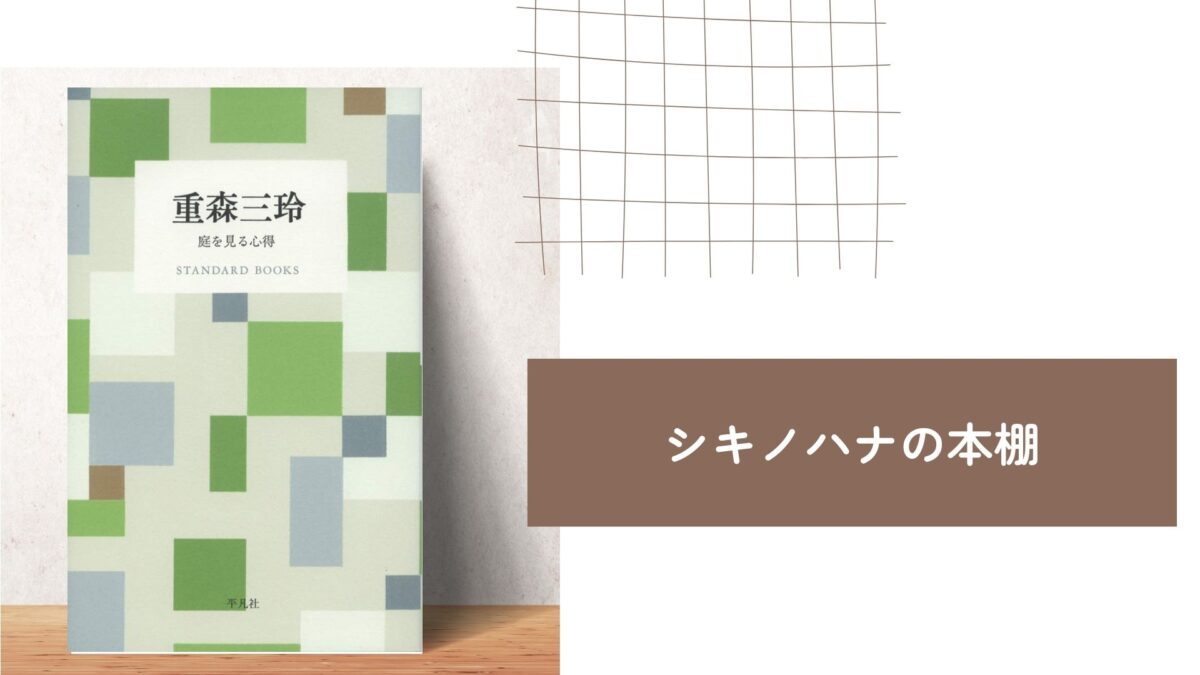 重森三玲

庭を見る心得

STANDARD BOOKS

平凡社

シキノハナの本棚